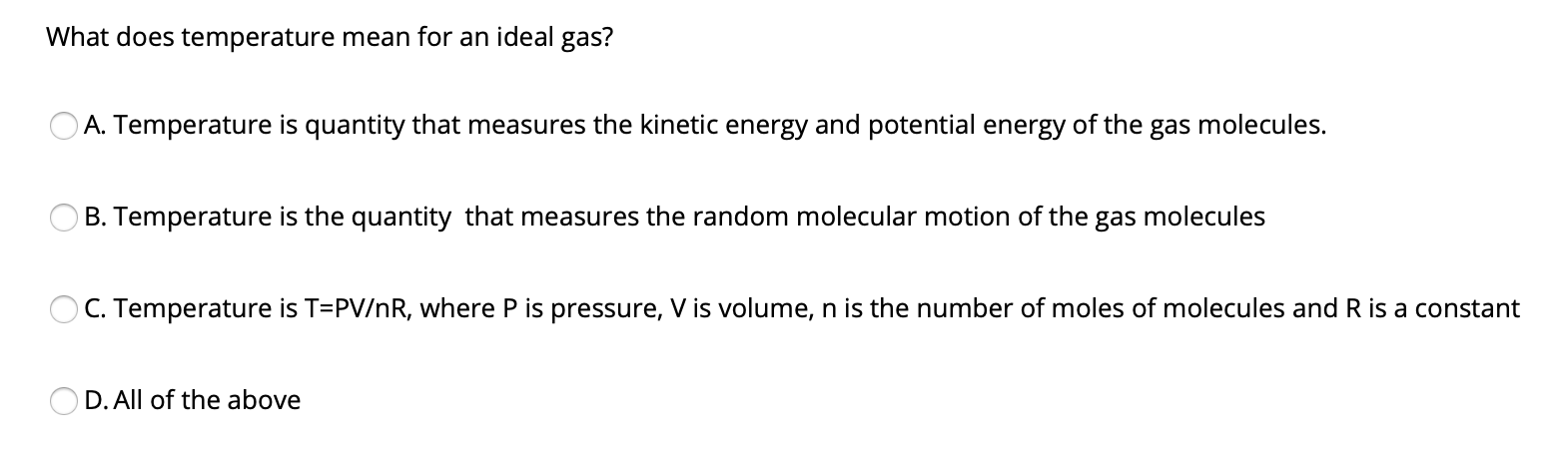 What does temperature mean for an ideal gas?

A. Temperature is quantity that measures the kinetic energy and potential energy of the gas molecules.

B. Temperature is the quantity that measures the random molecular motion of the gas molecules

C. Temperature is T=PV/nR, where P is pressure, V is volume, n is the number of moles of molecules and R is a constant

D. All of the above